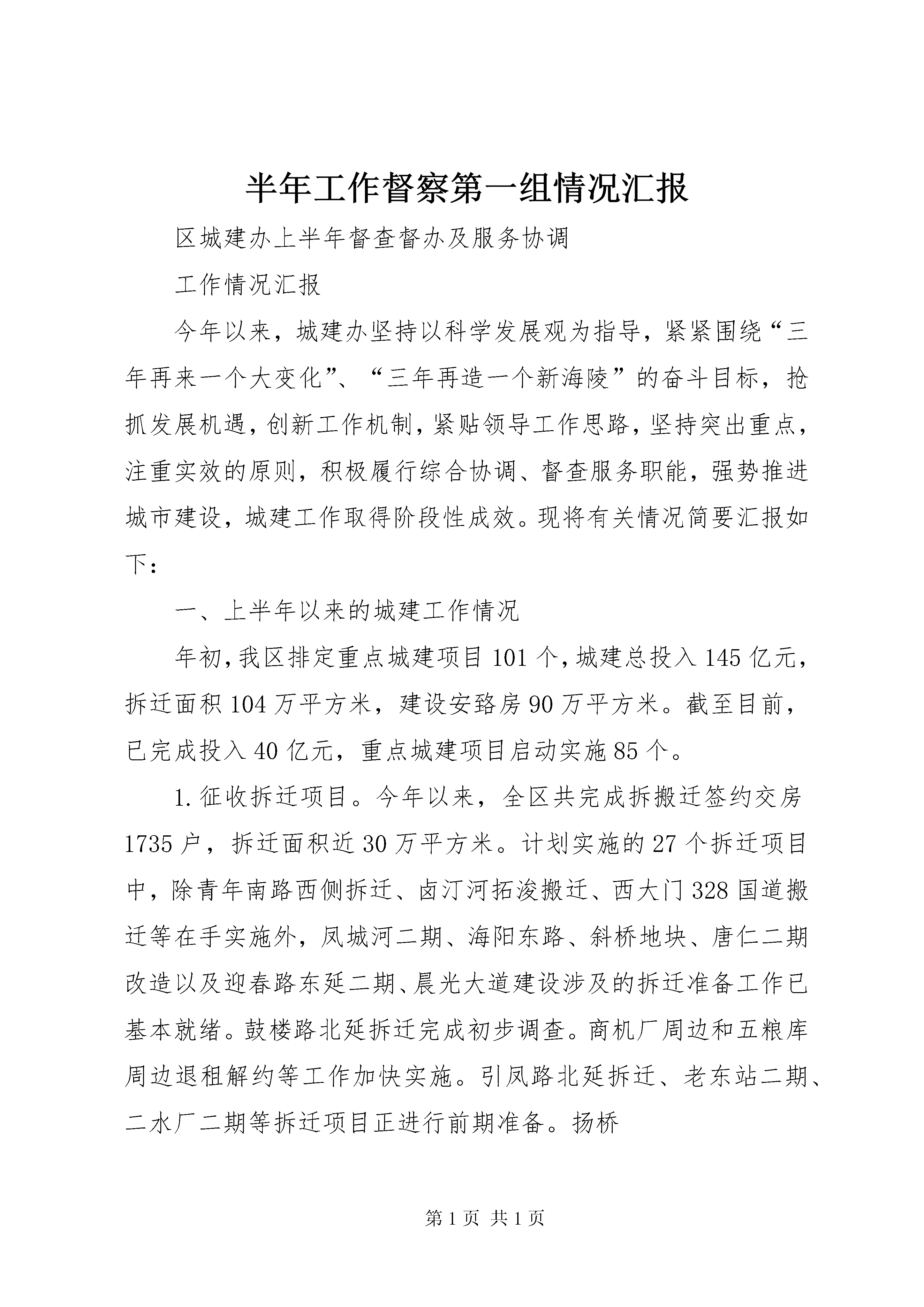 半年工作督察第一组情况汇报

区城建办上半年督查督办及服务协调

工作情况汇报

今年以来，城建办坚持以科学发展观为指导，紧紧围绕“三年再来一个大变化”、“三年再造一个新海陵”的奋斗目标，抢抓发展机遇，创新工作机制，紧贴领导工作思路，坚持突出重点，注重实效的原则，积极履行综合协调、督查服务职能，强势推进城市建设，城建工作取得阶段性成效。现将有关情况简要汇报如下：

一、上半年以来的城建工作情况

年初，我区排定重点城建项目101个，城建总投入145亿元，拆迁面积104万平方米，建设安臵房90万平方米。截至目前，已完成投入40亿元，重点城建项目启动实施85个。

1.征收拆迁项目。今年以来，全区共完成拆搬迁签约交房1735户，拆迁面积近30万平方米。计划实施的27个拆迁项目中，除青年南路西侧拆迁、卤汀河拓浚搬迁、西大门328国道搬迁等在手实施外，凤城河二期、海阳东路、斜桥地块、唐仁二期改造以及迎春路东延二期、晨光大道建设涉及的拆迁准备工作已基本就绪。鼓楼路北延拆迁完成初步调查。商机厂周边和五粮库周边退租解约等工作加快实施。引凤路北延拆迁、老东站二期、二水厂二期等拆迁项目正进行前期准备。扬桥

第1页 共1页